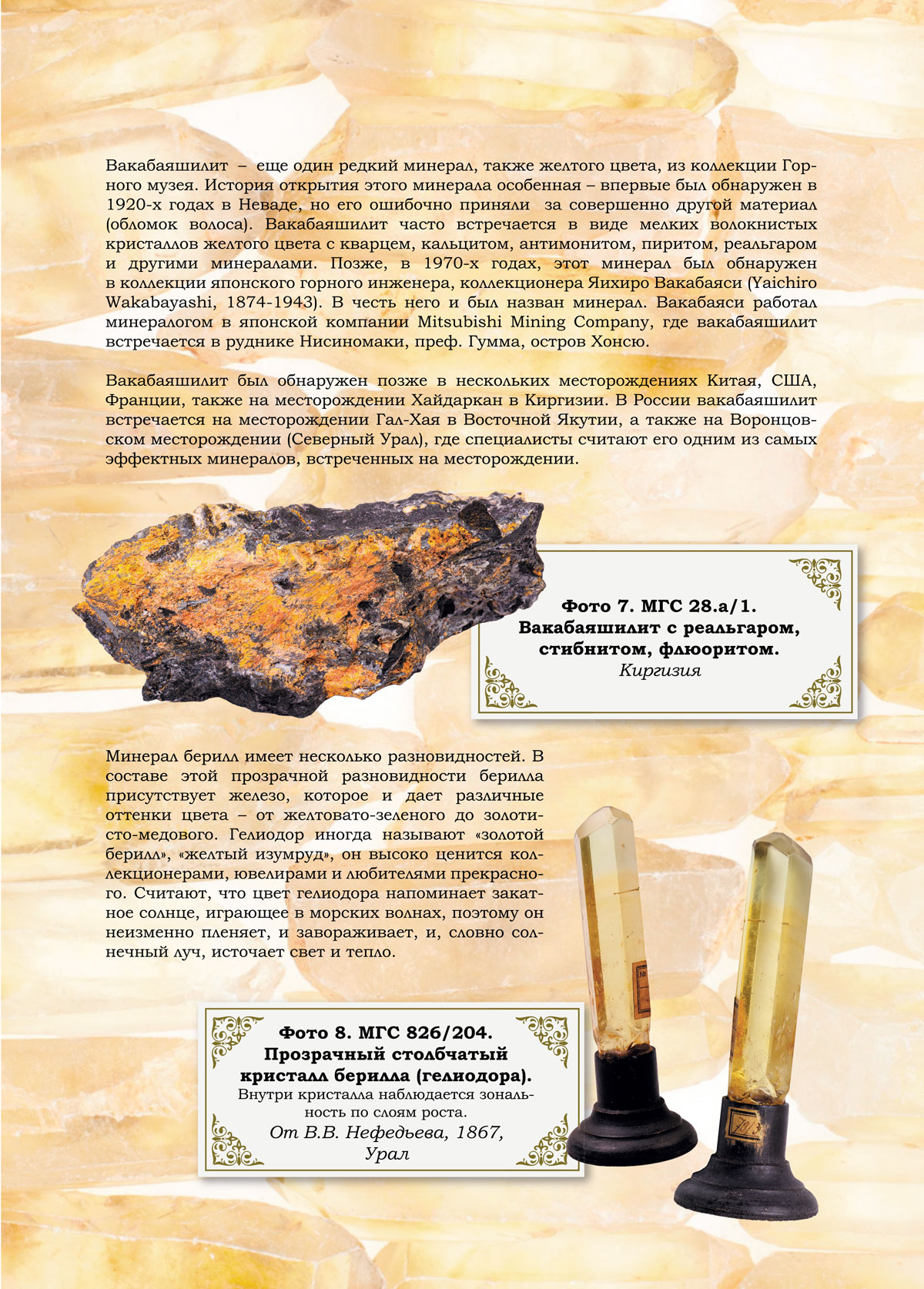 Вакабаяшилит – еще один редкий минерал, также желтого цвета, из коллекции Горного музея. История открытия этого минерала особенная – впервые был обнаружен в 1920-х годах в Неваде, но его ошибочно приняли за совершенно другой материал (обломок волоса). Вакабаяшилит часто встречается в виде мелких волокнистых кристаллов желтого цвета с кварцем, кальцитом, антимонитом, пиритом, реальгаром и другими минералами. Позже, в 1970-х годах, этот минерал был обнаружен в коллекции японского горного инженера, коллекционера Яихиро Вакабаяси (Yaichiro Wakabayashi, 1874-1943). В честь него и был назван минерал. Вакабаяси работал минералогом в японской компании Mitsubishi Mining Company, где вакабаяшилит встречается в руднике Нисиномаки, преф. Гумма, остров Хонсю.

Вакабаяшилит был обнаружен позже в нескольких месторождениях Китая, США, Франции, также на месторождении Хайдаркан в Киргизии. В России вакабаяшилит встречается на месторождении Гал-Хая в Восточной Якутии, а также на Воронцовском месторождении (Северный Урал), где специалисты считают его одним из самых эффектных минералов, встреченных на месторождении.

Фото 7. МГС 28.а/1.
Вакабаяшилит с реальгаром, стибнитом, флюоритом.
Киргизия

Минерал берилл имеет несколько разновидностей. В составе этой прозрачной разновидности берилла присутствует железо, которое и дает различные оттенки цвета – от желтовато-зеленого до золотисто-медового. Гелиодор иногда называют «золотой берилл», «желтый изумруд», он высоко ценится коллекционерами, ювелирами и любителями прекрасного. Считают, что цвет гелиодора напоминает закатное солнце, играющее в морских волнах, поэтому он неизменно пленяет, и завораживает, и, словно солнечный луч, источает свет и тепло.

Фото 8. МГС 826/204.
Прозрачный столбчатый кристалл берилла (гелиодора).
Внутри кристалла наблюдается зональность по слоям роста.
От В.В. Нефедьева, 1867,
Урал